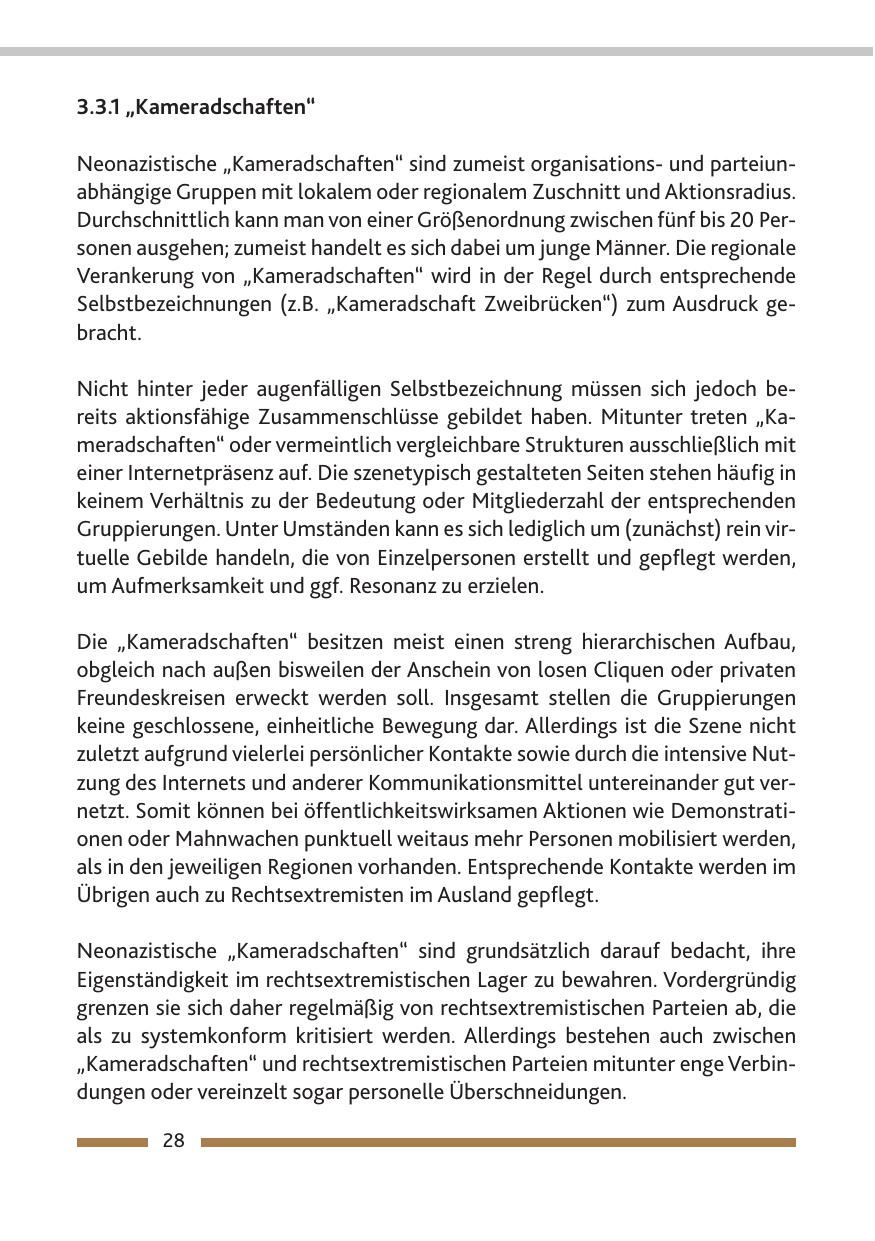 3.3.1 „Kameradschaften“

Neonazistische „Kameradschaften“ sind zumeist organisations- und parteiunabhängige Gruppen mit lokalem oder regionalem Zuschnitt und Aktionsradius. Durchschnittlich kann man von einer Größenordnung zwischen fünf bis 20 Personen ausgehen; zumeist handelt es sich dabei um junge Männer. Die regionale Verankerung von „Kameradschaften“ wird in der Regel durch entsprechende Selbstbezeichnungen (z.B. „Kameradschaft Zweibrücken“) zum Ausdruck gebracht.

Nicht hinter jeder augenfälligen Selbstbezeichnung müssen sich jedoch bereits aktionsfähige Zusammenschlüsse gebildet haben. Mitunter treten „Kameradschaften“ oder vermeintlich vergleichbare Strukturen ausschließlich mit einer Internetpräsenz auf. Die szenetypisch gestalteten Seiten stehen häufig in keinem Verhältnis zu der Bedeutung oder Mitgliederzahl der entsprechenden Gruppierungen. Unter Umständen kann es sich lediglich um (zunächst) rein virtuelle Gebilde handeln, die von Einzelpersonen erstellt und gepflegt werden, um Aufmerksamkeit und ggf. Resonanz zu erzielen.

Die „Kameradschaften“ besitzen meist einen streng hierarchischen Aufbau, obgleich nach außen bisweilen der Anschein von losen Cliquen oder privaten Freundeskreisen erweckt werden soll. Insgesamt stellen die Gruppierungen keine geschlossene, einheitliche Bewegung dar. Allerdings ist die Szene nicht zuletzt aufgrund vielerlei persönlicher Kontakte sowie durch die intensive Nutzung des Internets und anderer Kommunikationsmittel untereinander gut vernetzt. Somit können bei öffentlichkeitswirksamen Aktionen wie Demonstrationen oder Mahnwachen punktuell weitaus mehr Personen mobilisiert werden, als in den jeweiligen Regionen vorhanden. Entsprechende Kontakte werden im Übrigen auch zu Rechtsextremisten im Ausland gepflegt.

Neonazistische „Kameradschaften“ sind grundsätzlich darauf bedacht, ihre Eigenständigkeit im rechtsextremistischen Lager zu bewahren. Vordergründig grenzen sie sich daher regelmäßig von rechtsextremistischen Parteien ab, die als zu systemkonform kritisiert werden. Allerdings bestehen auch zwischen „Kameradschaften“ und rechtsextremistischen Parteien mitunter enge Verbindungen oder vereinzelt sogar personelle Überschneidungen.

28